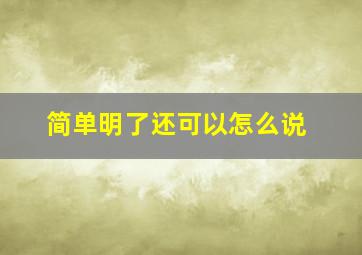 简单明了还可以怎么说